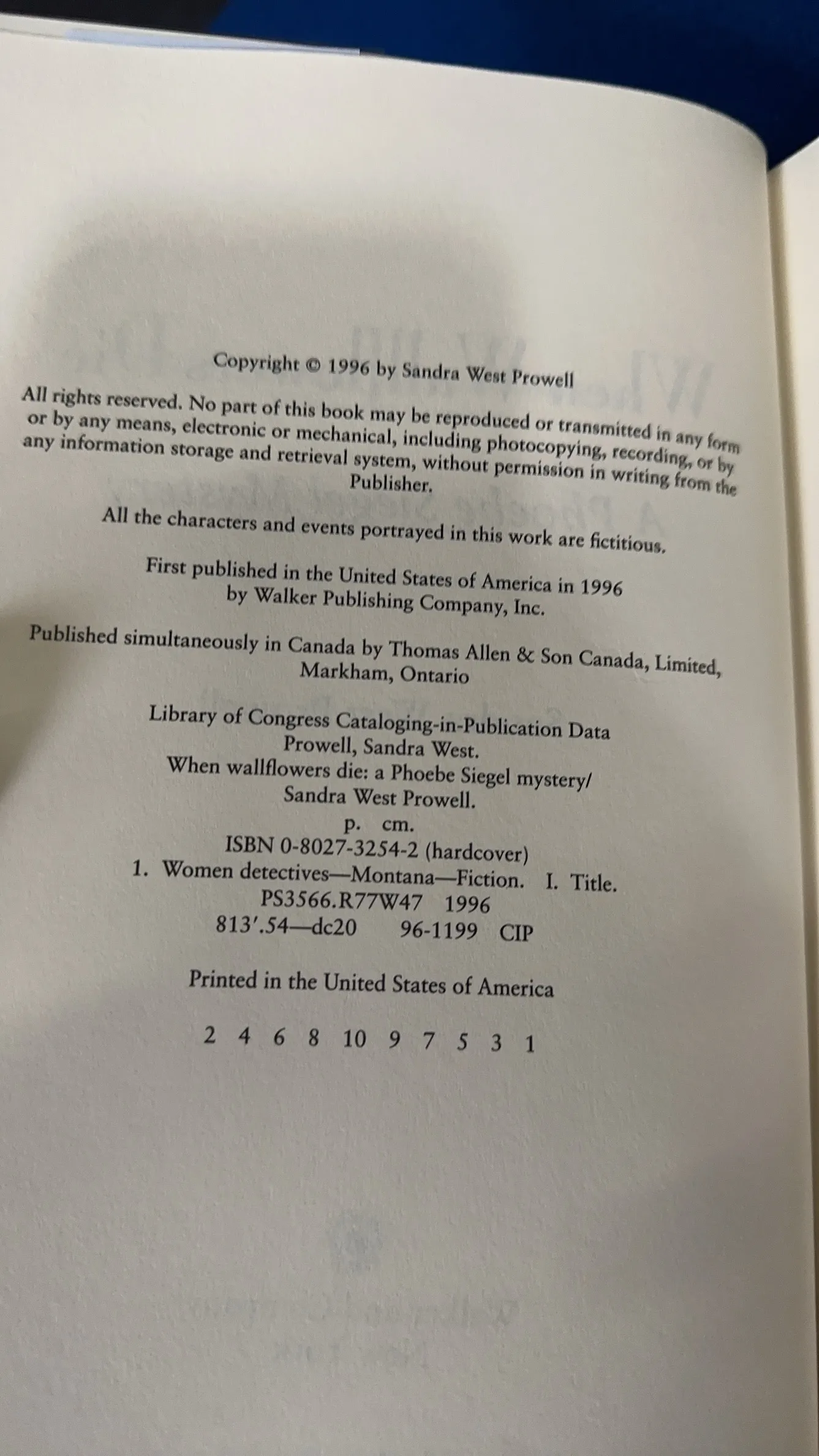 Copyright © 1996 by Sandra West Prowell

All rights reserved. No part of this book may be reproduced or transmitted in any form or by any means, electronic or mechanical, including photocopying, recording, or by any information storage and retrieval system, without permission in writing from the Publisher.

All the characters and events portrayed in this work are fictitious.

First published in the United States of America in 1996
by Walker Publishing Company, Inc.

Published simultaneously in Canada by Thomas Allen & Son Canada, Limited,
Markham, Ontario

Library of Congress Cataloging-in-Publication Data
Prowell, Sandra West.
When wallflowers die: a Phoebe Siegel mystery/
Sandra West Prowell.
p. cm.
ISBN 0-8027-3254-2 (hardcover)
1. Women detectives—Montana—Fiction. I. Title.
PS3566.R77W47 1996
813'.54—dc20 96-1199 CIP

Printed in the United States of America

2 4 6 8 10 9 7 5 3 1